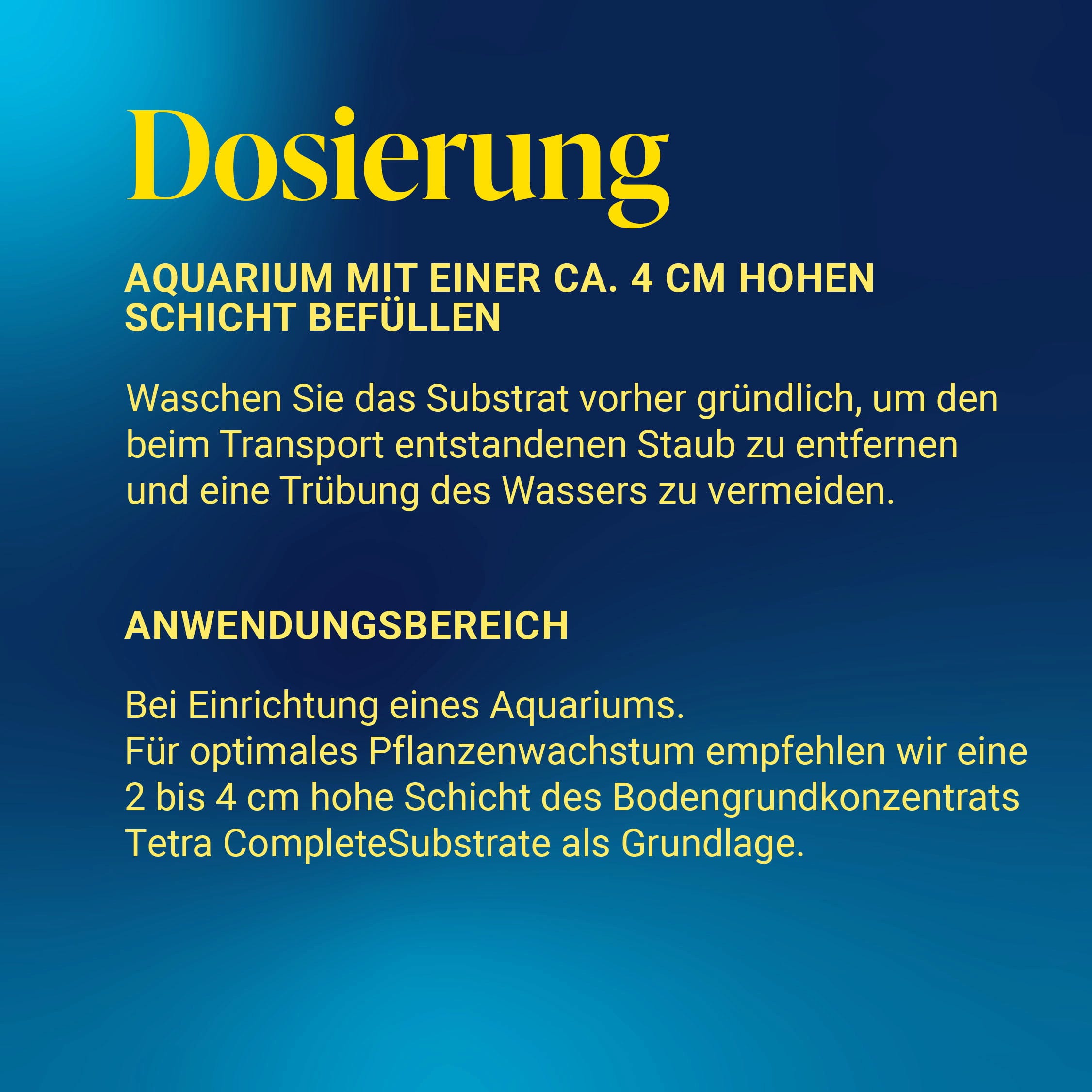 Dosierung

AQUARIUM MIT EINER CA. 4 CM HOHEN SCHICHT BEFÜLLEN

Waschen Sie das Substrat vorher gründlich, um den beim Transport entstandenen Staub zu entfernen und eine Trübung des Wassers zu vermeiden.

ANWENDUNGSBEREICH

Bei Einrichtung eines Aquariums.
Für optimales Pflanzenwachstum empfehlen wir eine 2 bis 4 cm hohe Schicht des Bodengrundkonzentrats Tetra CompleteSubstrate als Grundlage.